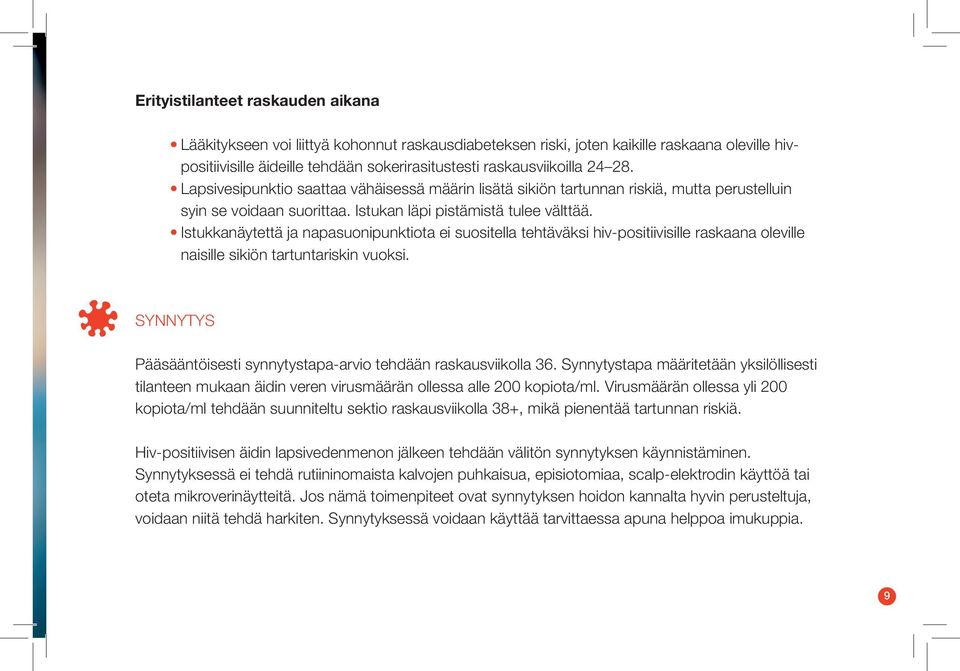 Erityistilanteet raskauden aikana

• Lääkitykseen voi liittyä kohonnut raskausdiabeteksen riski, joten kaikille raskaana oleville hiv-positiivisille äideille tehdään sokerirasitustesti raskausviikoilla 24–28.
• Lapsivesipunktio saattaa vähäisessä määrin lisätä sikiön tartunnan riskiä, mutta perustelluin syin se voidaan suorittaa. Istukan läpi pistämistä tulee välttää.
• Istukkanäytettä ja napasuonipunktiota ei suositella tehtäväksi hiv-positiivisille raskaana oleville naisille sikiön tartuntariskin vuoksi.

SYNNYTYS

Pääsääntöisesti synnytystapa-arvio tehdään raskausviikolla 36. Synnytystapa määritetään yksilöllisesti tilanteen mukaan äidin veren virusmäärän ollessa alle 200 kopiota/ml. Virusmäärän ollessa yli 200 kopiota/ml tehdään suunniteltu sektio raskausviikolla 38+, mikä pienentää tartunnan riskiä.

Hiv-positiivisen äidin lapsivedenmenon jälkeen tehdään välitön synnytyksen käynnistäminen. Synnytyksessä ei tehdä rutiininomaista kalvojen puhkaisua, episiotomiaa, scalp-elektrodin käyttöä tai oteta mikroverinäytteitä. Jos nämä toimenpiteet ovat synnytyksen hoidon kannalta hyvin perusteltuja, voidaan niitä tehdä harkiten. Synnytyksessä voidaan käyttää tarvittaessa apuna helppoa imukuppia.

9